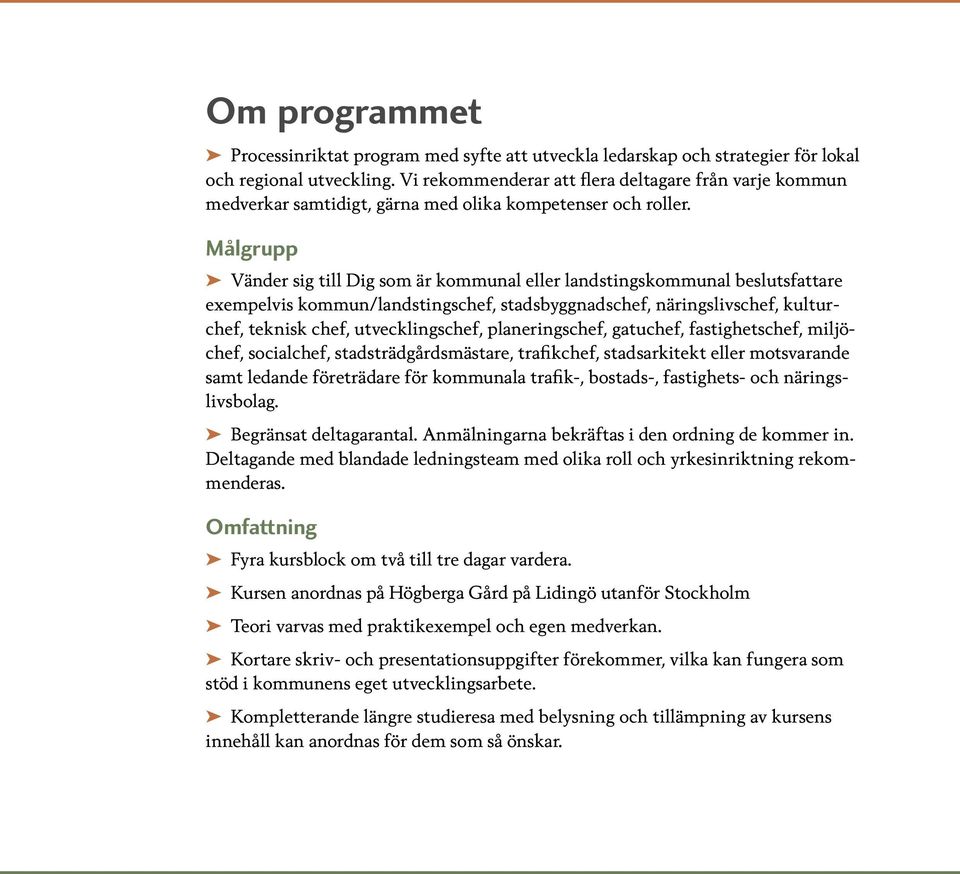 Om programmet

➤ Processinriktat program med syfte att utveckla ledarskap och strategier för lokal och regional utveckling. Vi rekommenderar att flera deltagare från varje kommun medverkar samtidigt, gärna med olika kompetenser och roller.

Målgrupp

➤ Vänder sig till Dig som är kommunal eller landstingskommunal beslutsfattare exempelvis kommun/landstingschef, stadsbyggnadschef, näringslivschef, kulturchef, teknisk chef, utvecklingschef, planeringschef, gatuchef, fastighetschef, miljöchef, socialchef, stadsträdgårdsmästare, trafikchef, stadsarkitekt eller motsvarande samt ledande företrädare för kommunala trafik-, bostads-, fastighets- och näringslivsbolag.

➤ Begränsat deltagarantal. Anmälningarna bekräftas i den ordning de kommer in. Deltagande med blandade ledningsteam med olika roll och yrkesinriktning rekommenderas.

Omfattning

➤ Fyra kursblock om två till tre dagar vardera.

➤ Kursen anordnas på Högberga Gård på Lidingö utanför Stockholm

➤ Teori varvas med praktikexempel och egen medverkan.

➤ Kortare skriv- och presentationsuppgifter förekommer, vilka kan fungera som stöd i kommunens eget utvecklingsarbete.

➤ Kompletterande längre studieresa med belysning och tillämpning av kursens innehåll kan anordnas för dem som så önskar.